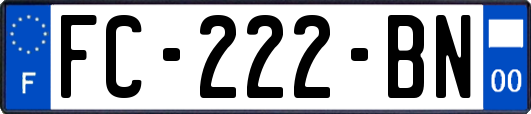 F
FC-222-BN
00